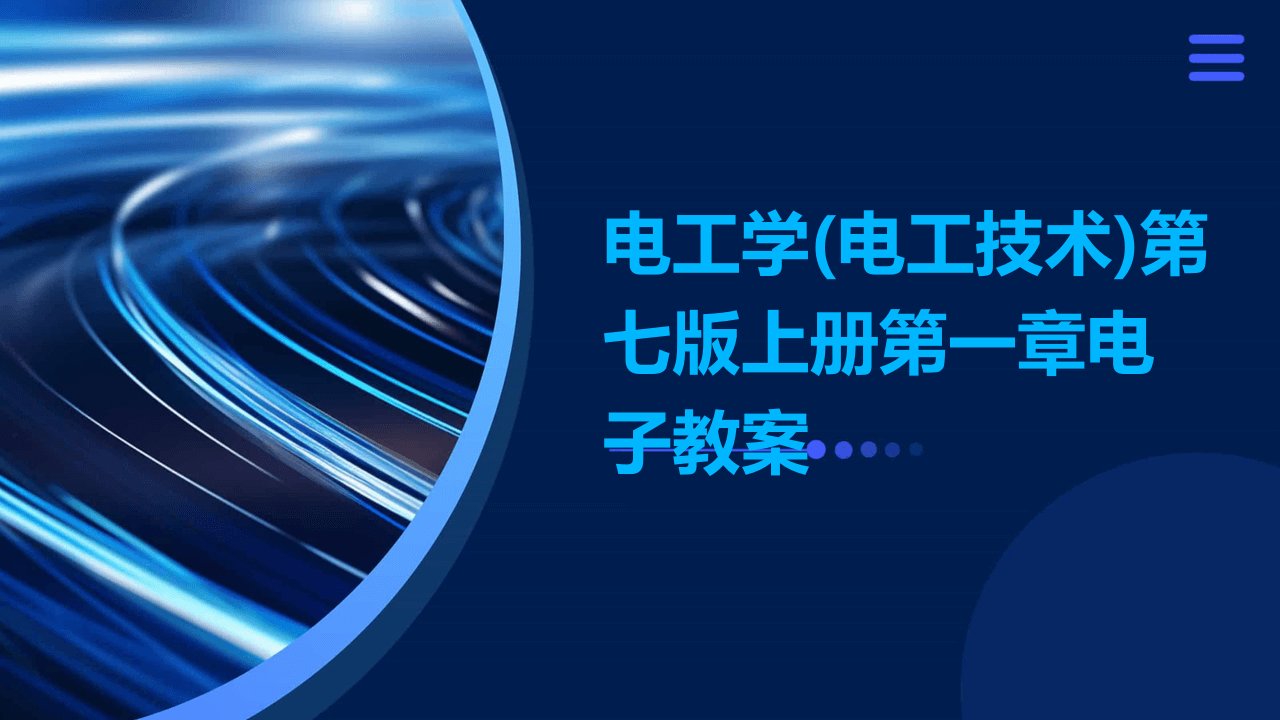 电工学(电工技术)第七版上册第一章电子教案